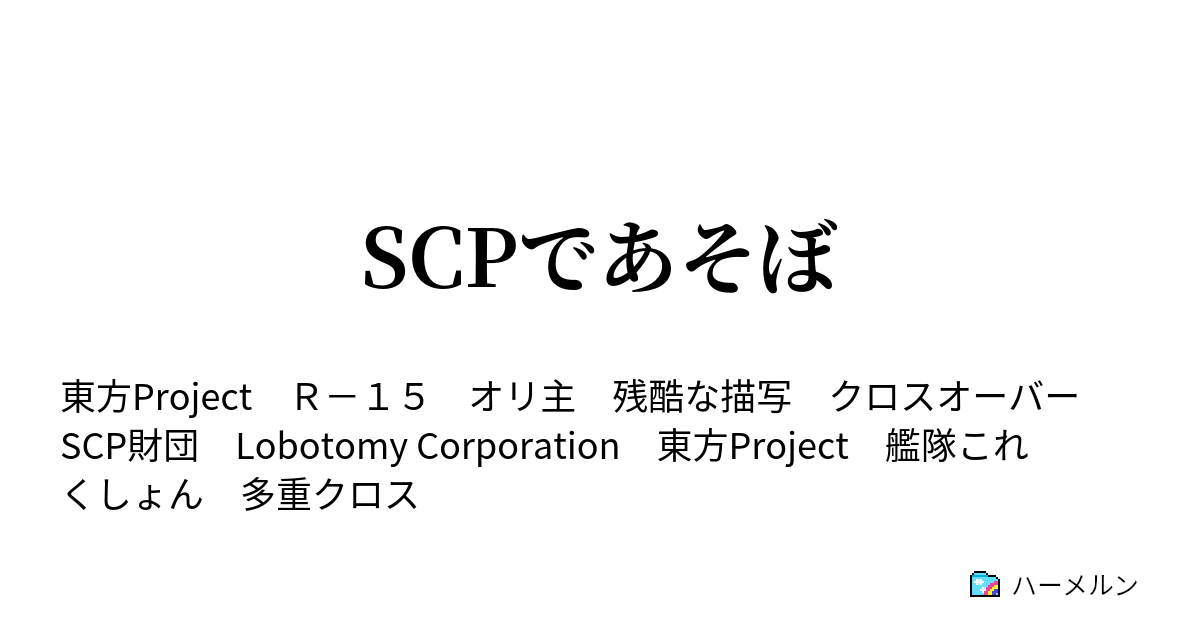 SCPであそぼ

東方Project　Ｒ－１５　オリ主　残酷な描写　クロスオーバー　SCP財団　Lobotomy Corporation　東方Project　艦隊これくしょん　多重クロス

ハーメルン